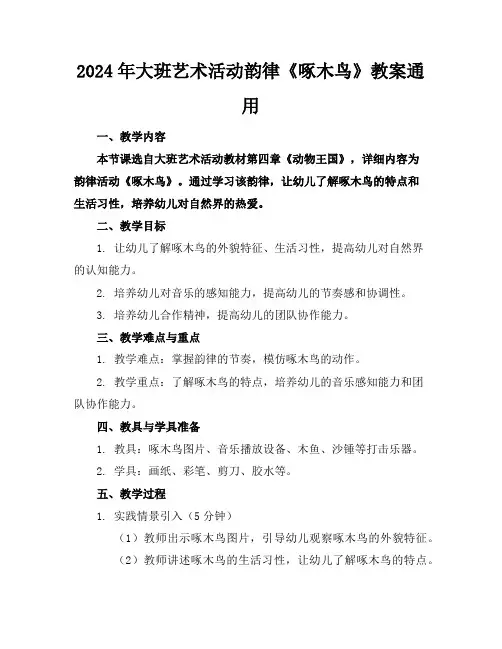 2024年大班艺术活动韵律《啄木鸟》教案通用

一、教学内容

本节课选自大班艺术活动教材第四章《动物王国》，详细内容为韵律活动《啄木鸟》。通过学习该韵律，让幼儿了解啄木鸟的特点和生活习性，培养幼儿对自然界的热爱。

二、教学目标

1. 让幼儿了解啄木鸟的外貌特征、生活习性，提高幼儿对自然界的认知能力。

2. 培养幼儿对音乐的感知能力，提高幼儿的节奏感和协调性。

3. 培养幼儿合作精神，提高幼儿的团队协作能力。

三、教学难点与重点

1. 教学难点：掌握韵律的节奏，模仿啄木鸟的动作。

2. 教学重点：了解啄木鸟的特点，培养幼儿的音乐感知能力和团队协作能力。

四、教具与学具准备

1. 教具：啄木鸟图片、音乐播放设备、木鱼、沙锤等打击乐器。

2. 学具：画纸、彩笔、剪刀、胶水等。

五、教学过程

1. 实践情景引入（5分钟）

（1）教师出示啄木鸟图片，引导幼儿观察啄木鸟的外貌特征。

（2）教师讲述啄木鸟的生活习性，让幼儿了解啄木鸟的特点。